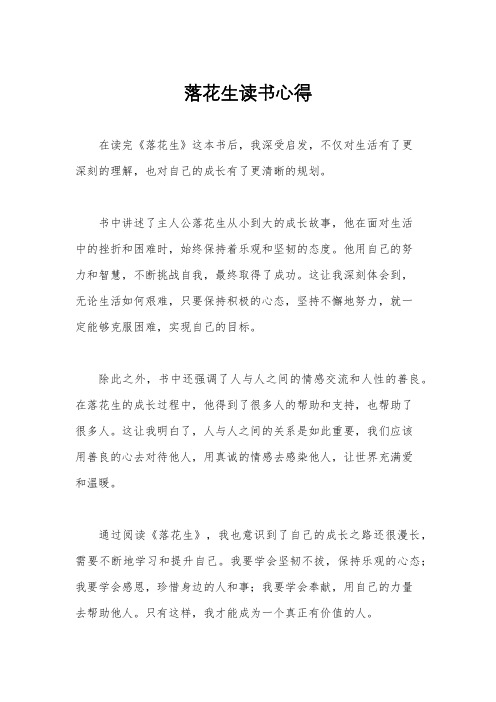 落花生读书心得

在读完《落花生》这本书后，我深受启发，不仅对生活有了更深刻的理解，也对自己的成长有了更清晰的规划。

书中讲述了主人公落花生从小到大的成长故事，他在面对生活中的挫折和困难时，始终保持着乐观和坚韧的态度。他用自己的努力和智慧，不断挑战自我，最终取得了成功。这让我深刻体会到，无论生活如何艰难，只要保持积极的心态，坚持不懈地努力，就一定能够克服困难，实现自己的目标。

除此之外，书中还强调了人与人之间的情感交流和人性的善良。在落花生的成长过程中，他得到了很多人的帮助和支持，也帮助了很多人。这让我明白了，人与人之间的关系是如此重要，我们应该用善良的心去对待他人，用真诚的情感去感染他人，让世界充满爱和温暖。

通过阅读《落花生》，我也意识到了自己的成长之路还很漫长，需要不断地学习和提升自己。我要学会坚韧不拔，保持乐观的心态；我要学会感恩，珍惜身边的人和事；我要学会奉献，用自己的力量去帮助他人。只有这样，我才能成为一个真正有价值的人。